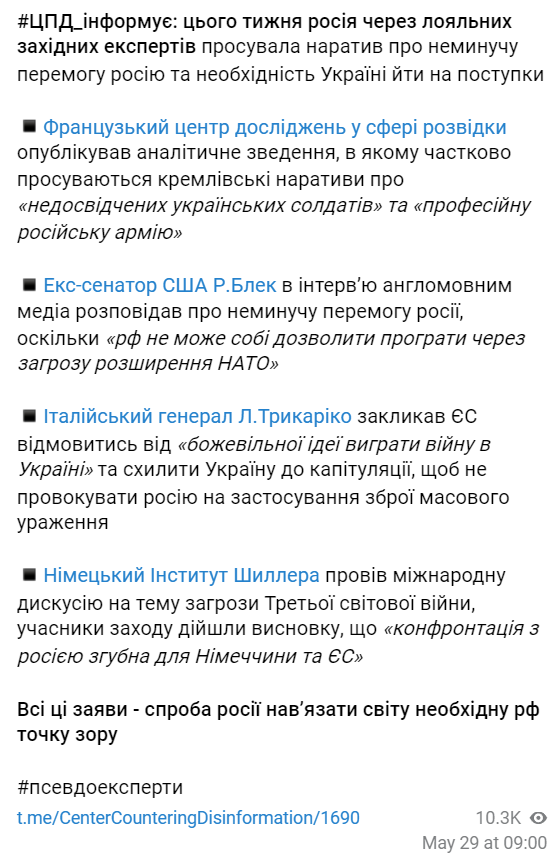 #ЦПД_інформує: цього тижня росія через лояльних західних експертів просувала наратив про неминучу перемогу росію та необхідність Україні йти на поступки

▪️ Французький центр досліджень у сфері розвідки опублікував аналітичне зведення, в якому частково просуваються кремлівські наративи про «недосвідчених українських солдатів» та «професійну російську армію»

▪️ Екс-сенатор США Р.Блек в інтерв'ю англомовним медіа розповідав про неминучу перемогу росії, оскільки «рф не може собі дозволити програти через загрозу розширення НАТО»

▪️ Італійський генерал Л.Трикаріко закликав ЄС відмовитись від «божевільної ідеї виграти війну в Україні» та схилити Україну до капітуляції, щоб не провокувати росію на застосування зброї масового ураження

▪️ Німецький Інститут Шиллера провів міжнародну дискусію на тему загрози Третьої світової війни, учасники заходу дійшли висновку, що «конфронтація з росією згубна для Німеччини та ЄС»

Всі ці заяви - спроба росії нав'язати світу необхідну рф точку зору

#псевдоексперти

t.me/CenterCounteringDisinformation/1690

10.3K

May 29 at 09:00